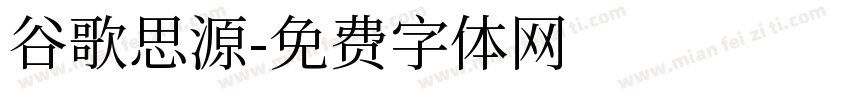 谷歌思源-免费字体网

www.mian fei zi ti.com